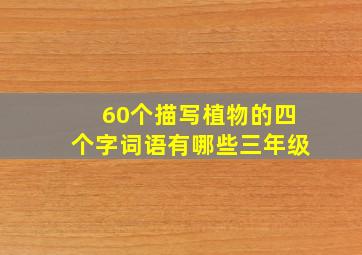 60个描写植物的四个字词语有哪些三年级